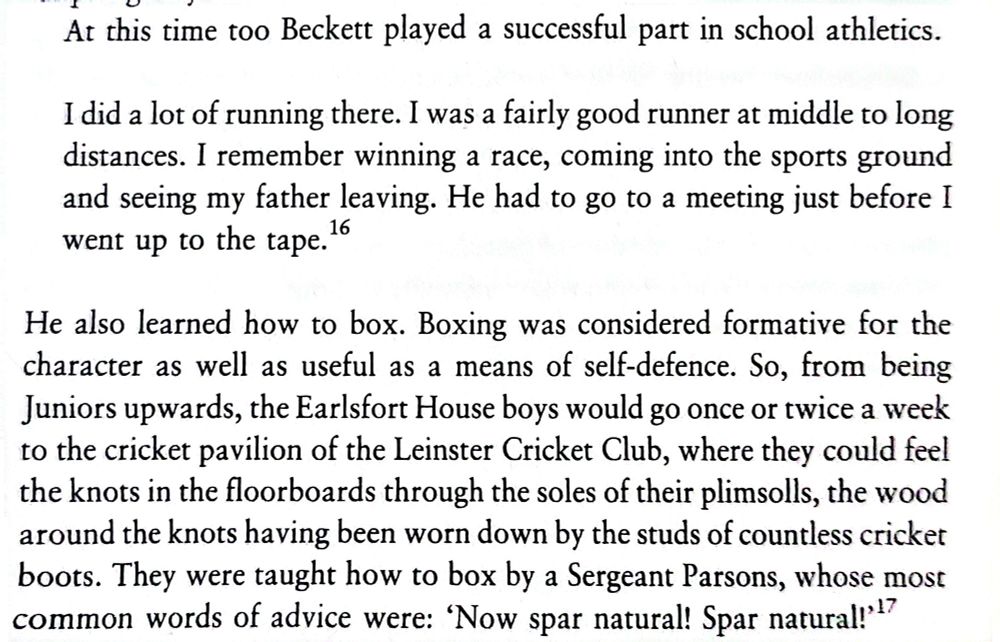 At this time too Beckett played a successful part in school athletics.

I did a lot of running there. I was a fairly good runner at middle to long distances. I remember winning a race, coming into the sports ground and seeing my father leaving. He had to go to a meeting just before I went up to the tape.$^{16}$

He also learned how to box. Boxing was considered formative for the character as well as useful as a means of self-defence. So, from being Juniors upwards, the Earlsfort House boys would go once or twice a week to the cricket pavilion of the Leinster Cricket Club, where they could feel the knots in the floorboards through the soles of their plimsolls, the wood around the knots having been worn down by the studs of countless cricket boots. They were taught how to box by a Sergeant Parsons, whose most common words of advice were: 'Now spar natural! Spar natural!'$^{17}$